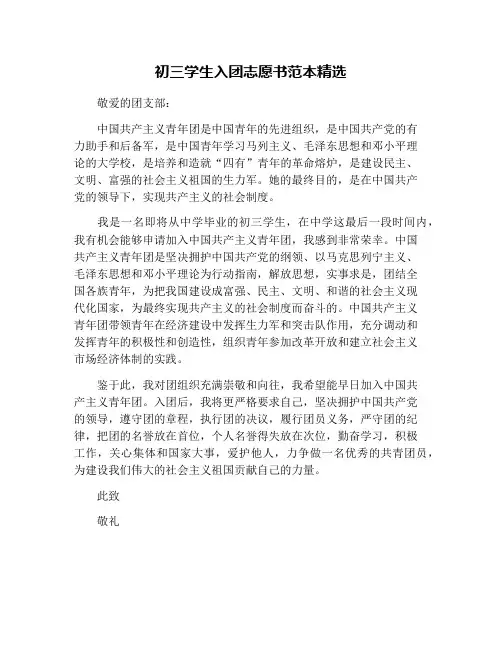 初三学生入团志愿书范本精选

敬爱的团支部:

中国共产主义青年团是中国青年的先进组织，是中国共产党的有力助手和后备军，是中国青年学习马列主义、毛泽东思想和邓小平理论的大学校，是培养和造就“四有”青年的革命熔炉，是建设民主、文明、富强的社会主义祖国的生力军。她的最终目的，是在中国共产党的领导下，实现共产主义的社会制度。

我是一名即将从中学毕业的初三学生，在中学这最后一段时间内，我有机会能够申请加入中国共产主义青年团，我感到非常荣幸。中国共产主义青年团是坚决拥护中国共产党的纲领、以马克思列宁主义、毛泽东思想和邓小平理论为行动指南，解放思想，实事求是，团结全国各族青年，为把我国建设成富强、民主、文明、和谐的社会主义现代化国家，为最终实现共产主义的社会制度而奋斗的。中国共产主义青年团带领青年在经济建设中发挥生力军和突击队作用，充分调动和发挥青年的积极性和创造性，组织青年参加改革开放和建立社会主义市场经济体制的实践。

鉴于此，我对团组织充满崇敬和向往，我希望能早日加入中国共产主义青年团。入团后，我将更严格要求自己，坚决拥护中国共产党的领导，遵守团的章程，执行团的决议，履行团员义务，严守团的纪律，把团的名誉放在首位，个人名誉得失放在次位，勤奋学习，积极工作，关心集体和国家大事，爱护他人，力争做一名优秀的共青团员，为建设我们伟大的社会主义祖国贡献自己的力量。

此致

敬礼